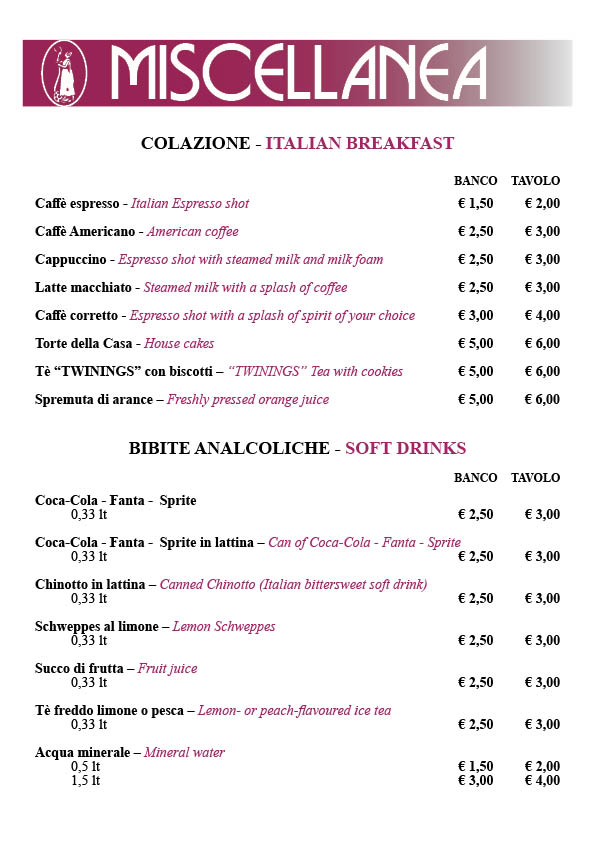 MISCELLANEA

COLAZIONE - ITALIAN BREAKFAST

BANCO TAVOLO

Caffè espresso - Italian Espresso shot € 1,50 € 2,00

Caffè Americano - American coffee € 2,50 € 3,00

Cappuccino - Espresso shot with steamed milk and milk foam € 2,50 € 3,00

Latte macchiato - Steamed milk with a splash of coffee € 2,50 € 3,00

Caffè corretto - Espresso shot with a splash of spirit of your choice € 3,00 € 4,00

Torte della Casa - House cakes € 5,00 € 6,00

Tè "TWININGS" con biscotti – "TWININGS" Tea with cookies € 5,00 € 6,00

Spremuta di arance – Freshly pressed orange juice € 5,00 € 6,00

BIBITE ANALCOLICHE - SOFT DRINKS

BANCO TAVOLO

Coca-Cola - Fanta - Sprite
0,33 lt € 2,50 € 3,00

Coca-Cola - Fanta - Sprite in lattina – Can of Coca-Cola - Fanta - Sprite
0,33 lt € 2,50 € 3,00

Chinotto in lattina – Canned Chinotto (Italian bittersweet soft drink)
0,33 lt € 2,50 € 3,00

Schweppes al limone – Lemon Schweppes
0,33 lt € 2,50 € 3,00

Succo di frutta – Fruit juice
0,33 lt € 2,50 € 3,00

Tè freddo limone o pesca – Lemon- or peach-flavoured ice tea
0,33 lt € 2,50 € 3,00

Acqua minerale – Mineral water
0,5 lt € 1,50 € 2,00
1,5 lt € 3,00 € 4,00